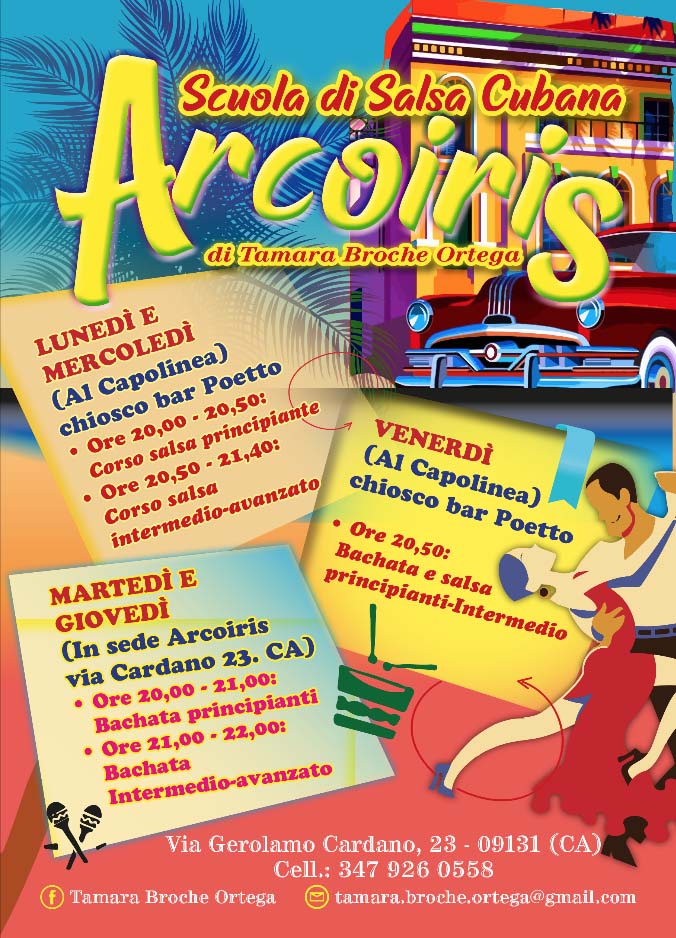 Scuola di Salsa Cubana

Arcoiris

di Tamara Broche Ortega

LUNEDÌ E MERCOLEDÌ
(Al Capolinea)
chiosco bar Poetto
• Ore 20,00 - 20,50:
Corso salsa principiante
• Ore 20,50 - 21,40:
Corso salsa intermedio-avanzato

VENERDÌ
(Al Capolinea)
chiosco bar Poetto
• Ore 20,50:
Bachata e salsa principianti-Intermedio

MARTEDÌ E GIOVEDÌ
(In sede Arcoiris
via Cardano 23. CA)
• Ore 20,00 - 21,00:
Bachata principianti
• Ore 21,00 - 22,00:
Bachata Intermedio-avanzato

Via Gerolamo Cardano, 23 - 09131 (CA)
Cell.: 347 926 0558

Tamara Broche Ortega
tamara.broche.ortega@gmail.com